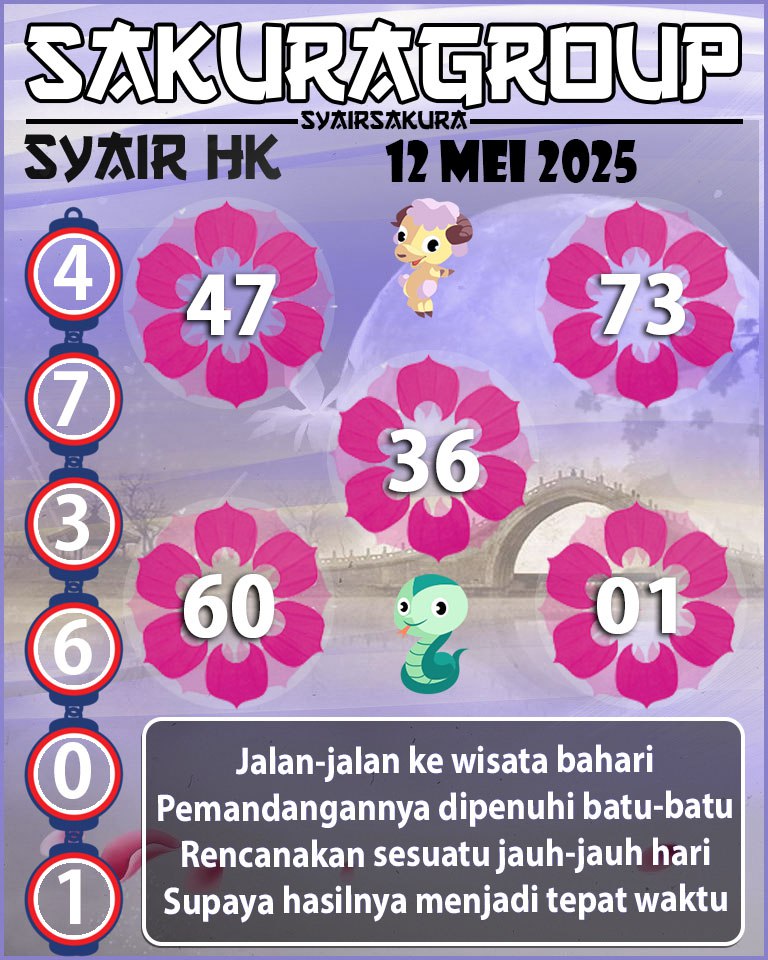 SAKURAGROUP
SYAIRSAKURA
SYAIR HK
12 MEI 2025

4
7
3
6
0
1

47
73
36
60
01

Jalan-jalan ke wisata bahari
Pemandangannya dipenuhi batu-batu
Rencanakan sesuatu jauh-jauh hari
Supaya hasilnya menjadi tepat waktu